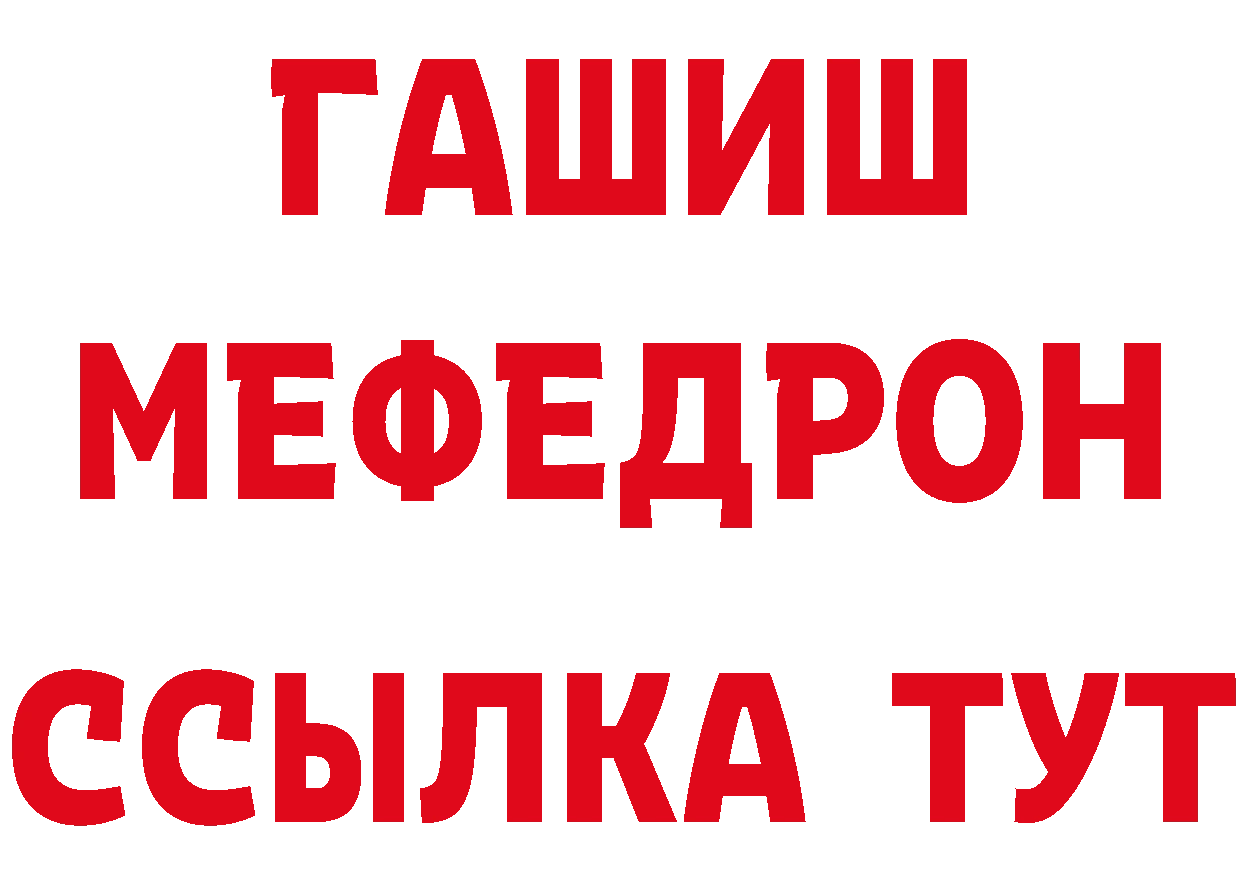 ГАШИШ
МЕФЕДРОН
ССЫЛКА ТУТ